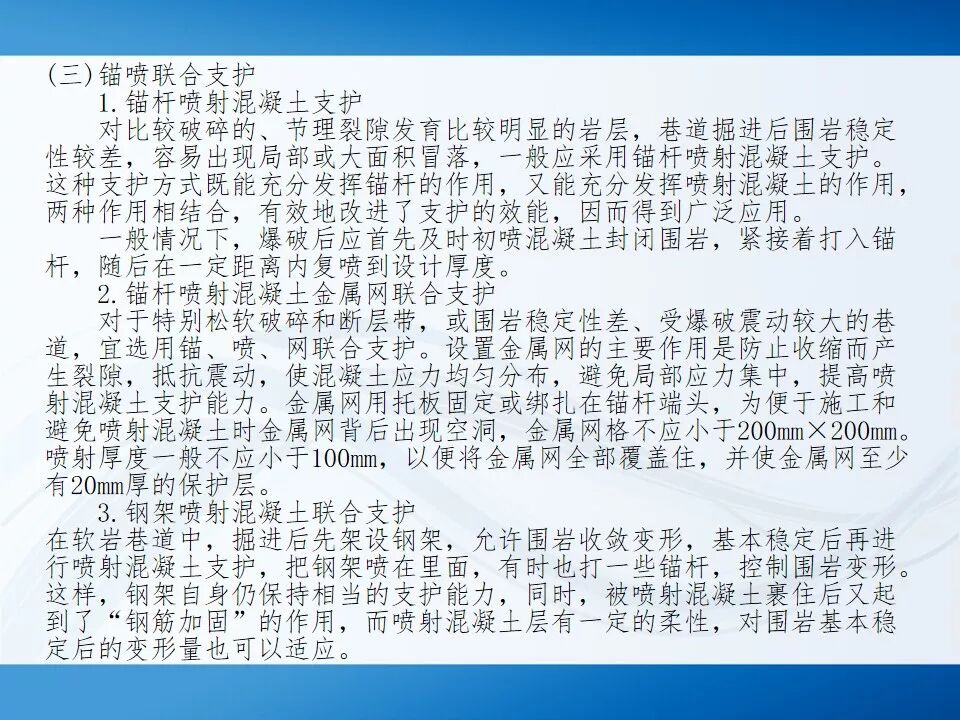 (三)锚喷联合支护

1.锚杆喷射混凝土支护

对比较破碎的、节理裂隙发育比较明显的岩层，巷道掘进后围岩稳定性较差，容易出现局部或大面积冒落，一般应采用锚杆喷射混凝土支护。这种支护方式既能充分发挥锚杆的作用，又能充分发挥喷射混凝土的作用，两种作用相结合，有效地改进了支护的效能，因而得到广泛应用。

一般情况下，爆破后应首先及时初喷混凝土封闭围岩，紧接着打入锚杆，随后在一定距离内复喷到设计厚度。

2.锚杆喷射混凝土金属网联合支护

对于特别松软破碎和断层带，或围岩稳定性差、受爆破震动较大的巷道，宜选用锚、喷、网联合支护。设置金属网的主要作用是防止收缩而产生裂隙，抵抗震动，使混凝土应力均匀分布，避免局部应力集中，提高喷射混凝土支护能力。金属网用托板固定或绑扎在锚杆端头，为便于施工和避免喷射混凝土时金属网背后出现空洞，金属网格不应小于200mm×200mm。喷射厚度一般不应小于100mm，以便将金属网全部覆盖住，并使金属网至少有20mm厚的保护层。

3.钢架喷射混凝土联合支护

在软岩巷道中，掘进后先架设钢架，允许围岩收敛变形，基本稳定后再进行喷射混凝土支护，把钢架喷在里面，有时也打一些锚杆，控制围岩变形。这样，钢架自身仍保持相当的支护能力，同时，被喷射混凝土裹住后又起到了“钢筋加固”的作用，而喷射混凝土层有一定的柔性，对围岩基本稳定后的变形量也可以适应。